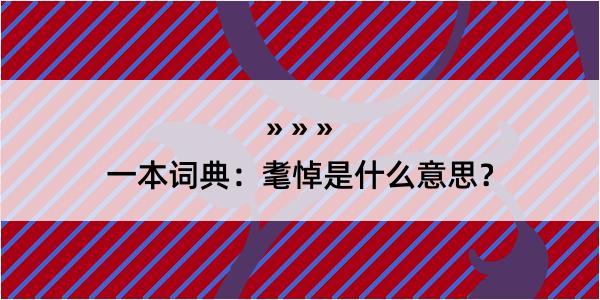 » » »

一本词典：耄悼是什么意思？